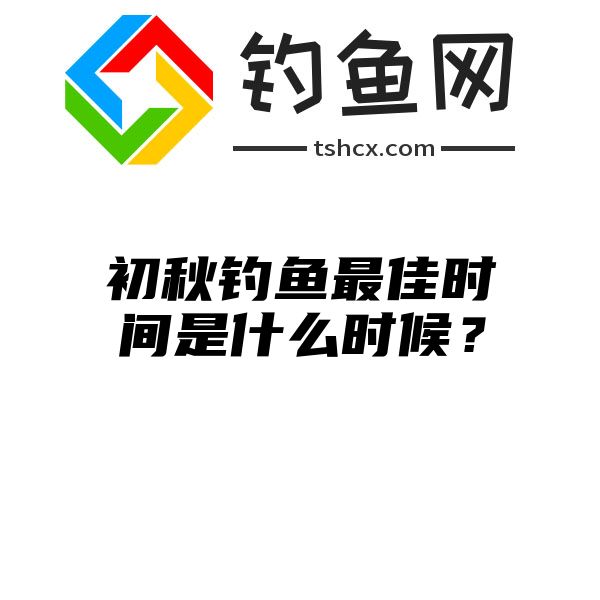 钓鱼网

tshcx.com

初秋钓鱼最佳时间是什么时候？